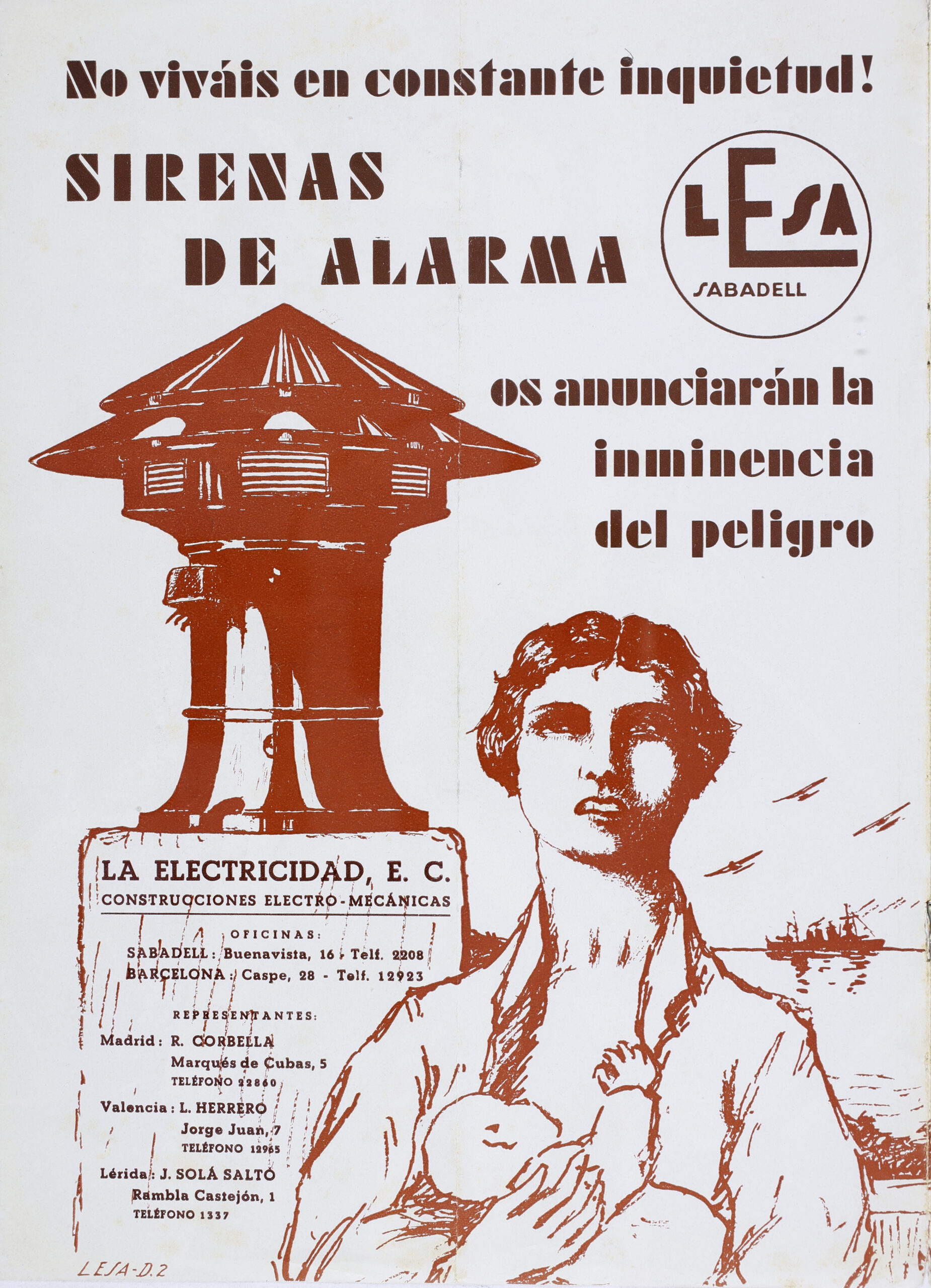 No viváis en constante inquietud!

SIRENAS
DE ALARMA

LESA
SABADELL

os anunciarán la
inminencia
del peligro

LA ELECTRICIDAD, E. C.
CONSTRUCCIONES ELECTRO-MECÁNICAS

OFICINAS:
SABADELL: Buenavista, 16 - Telf. 2208
BARCELONA: Caspe, 28 - Telf. 12923

REPRESENTANTES:
Madrid: R. CORBELLA
Marqués de Cubas, 5
TELÉFONO 22860
Valencia: L. HERRERO
Jorge Juan, 7
TELÉFONO 12965
Lérida: J. SOLÁ SALTÓ
Rambla Castejón, 1
TELÉFONO 1337

LESA-D.2